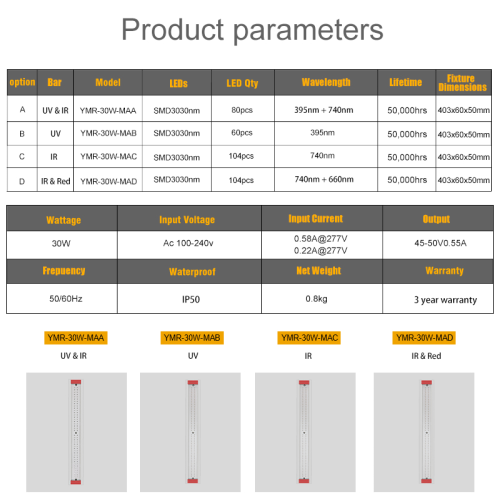 Product parameters

| option | Bar | Model | LEDs | LED Qty | Wavelength | Lifetime | Fixture Dimensions |
|---|---|---|---|---|---|---|---|
| A | UV & IR | YMR-30W-MAA | SMD3030nm | 80pcs | 395nm + 740nm | 50,000hrs | 403x60x50mm |
| B | UV | YMR-30W-MAB | SMD3030nm | 60pcs | 395nm | 50,000hrs | 403x60x50mm |
| C | IR | YMR-30W-MAC | SMD3030nm | 104pcs | 740nm | 50,000hrs | 403x60x50mm |
| D | IR & Red | YMR-30W-MAD | SMD3030nm | 104pcs | 740nm + 660nm | 50,000hrs | 403x60x50mm |

| Wattage | Input Voltage | Input Current | Output |
|---|---|---|---|
| 30W | Ac 100-240v | 0.58A@277V 0.22A@277V | 45-50V0.55A |
| Frepuency | Waterproof | Net Weight | Warranty |
| 50/60Hz | IP50 | 0.8kg | 3 year warranty |

YMR-30W-MAA
UV & IR

YMR-30W-MAB
UV

YMR-30W-MAC
IR

YMR-30W-MAD
IR & Red